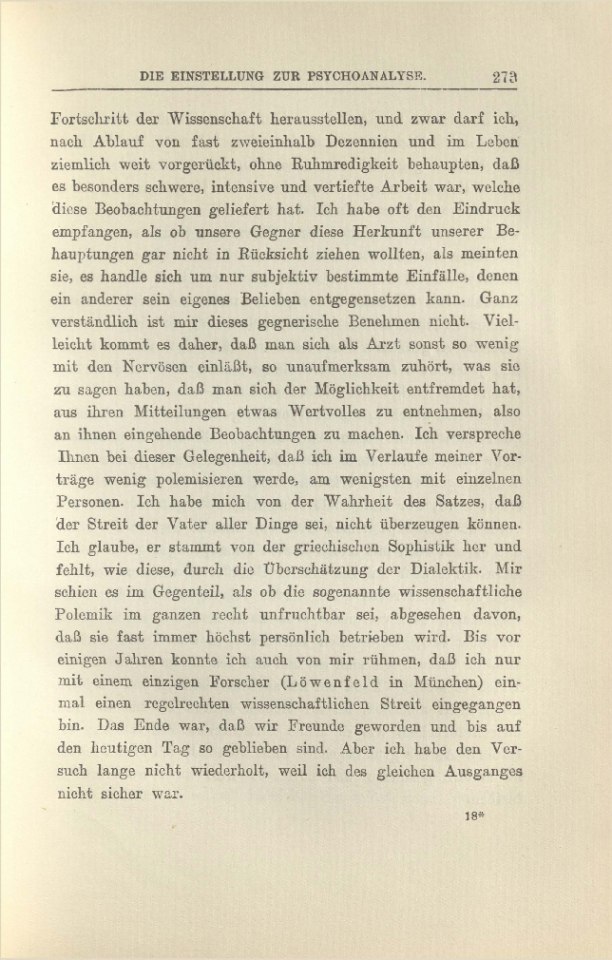 DIE EINSTELLUNG ZUR PSYCHOANALYSE. 273

Fortschritt der Wissenschaft herausstellen, und zwar darf ich, nach Ablauf von fast zweieinhalb Dezennien und im Leben ziemlich weit vorgerückt, ohne Ruhmredigkeit behaupten, daß es besonders schwere, intensive und vertiefte Arbeit war, welche diese Beobachtungen geliefert hat. Ich habe oft den Eindruck empfangen, als ob unsere Gegner diese Herkunft unserer Behauptungen gar nicht in Rücksicht ziehen wollten, als meinten sie, es handle sich um nur subjektiv bestimmte Einfälle, denen ein anderer sein eigenes Belieben entgegensetzen kann. Ganz verständlich ist mir dieses gegnerische Benehmen nicht. Vielleicht kommt es daher, daß man sich als Arzt sonst so wenig mit den Nervösen einläßt, so unaufmerksam zuhört, was sie zu sagen haben, daß man sich der Möglichkeit entfremdet hat, aus ihren Mitteilungen etwas Wertvolles zu entnehmen, also an ihnen eingehende Beobachtungen zu machen. Ich verspreche Ihnen bei dieser Gelegenheit, daß ich im Verlaufe meiner Vorträge wenig polemisieren werde, am wenigsten mit einzelnen Personen. Ich habe mich von der Wahrheit des Satzes, daß der Streit der Vater aller Dinge sei, nicht überzeugen können. Ich glaube, er stammt von der griechischen Sophistik her und fehlt, wie diese, durch die Überschätzung der Dialektik. Mir schien es im Gegenteil, als ob die sogenannte wissenschaftliche Polemik im ganzen recht unfruchtbar sei, abgesehen davon, daß sie fast immer höchst persönlich betrieben wird. Bis vor einigen Jahren konnte ich auch von mir rühmen, daß ich nur mit einem einzigen Forscher (Löwenfeld in München) einmal einen regelrechten wissenschaftlichen Streit eingegangen bin. Das Ende war, daß wir Freunde geworden und bis auf den heutigen Tag so geblieben sind. Aber ich habe den Versuch lange nicht wiederholt, weil ich des gleichen Ausganges nicht sicher war.

18*